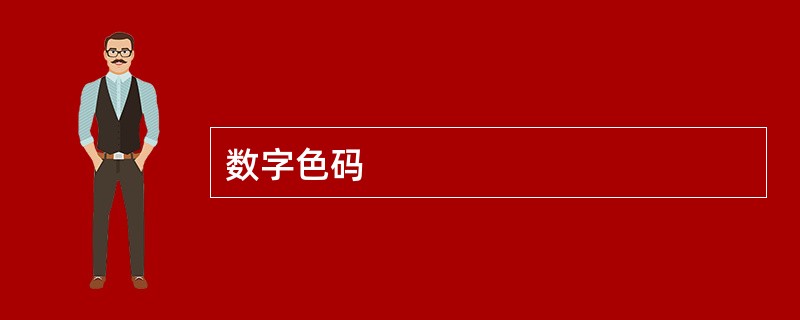 数字色码